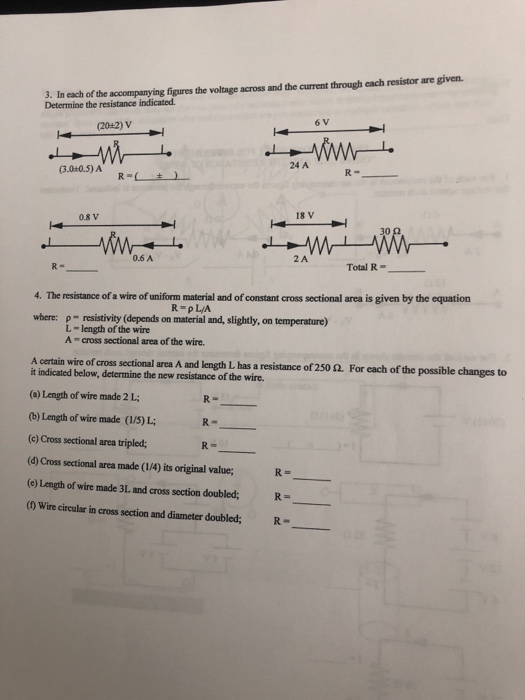 3. In each of the accompanying figures the voltage across and the current through each resistor are given. Determine the resistance indicated.

(20±2) V

R

(3.0±0.5) A

R = ( ± )

6 V

R

24 A

R = ______

0.8 V

R

0.6 A

R = ______

18 V

30 Ω

2 A

Total R = ______

4. The resistance of a wire of uniform material and of constant cross sectional area is given by the equation
R = ρ L/A
where: ρ = resistivity (depends on material and, slightly, on temperature)
L = length of the wire
A = cross sectional area of the wire.

A certain wire of cross sectional area A and length L has a resistance of 250 Ω. For each of the possible changes to it indicated below, determine the new resistance of the wire.

(a) Length of wire made 2 L; R = ______

(b) Length of wire made (1/5) L; R = ______

(c) Cross sectional area tripled; R = ______

(d) Cross sectional area made (1/4) its original value; R = ______

(e) Length of wire made 3L and cross section doubled; R = ______

(f) Wire circular in cross section and diameter doubled; R = ______